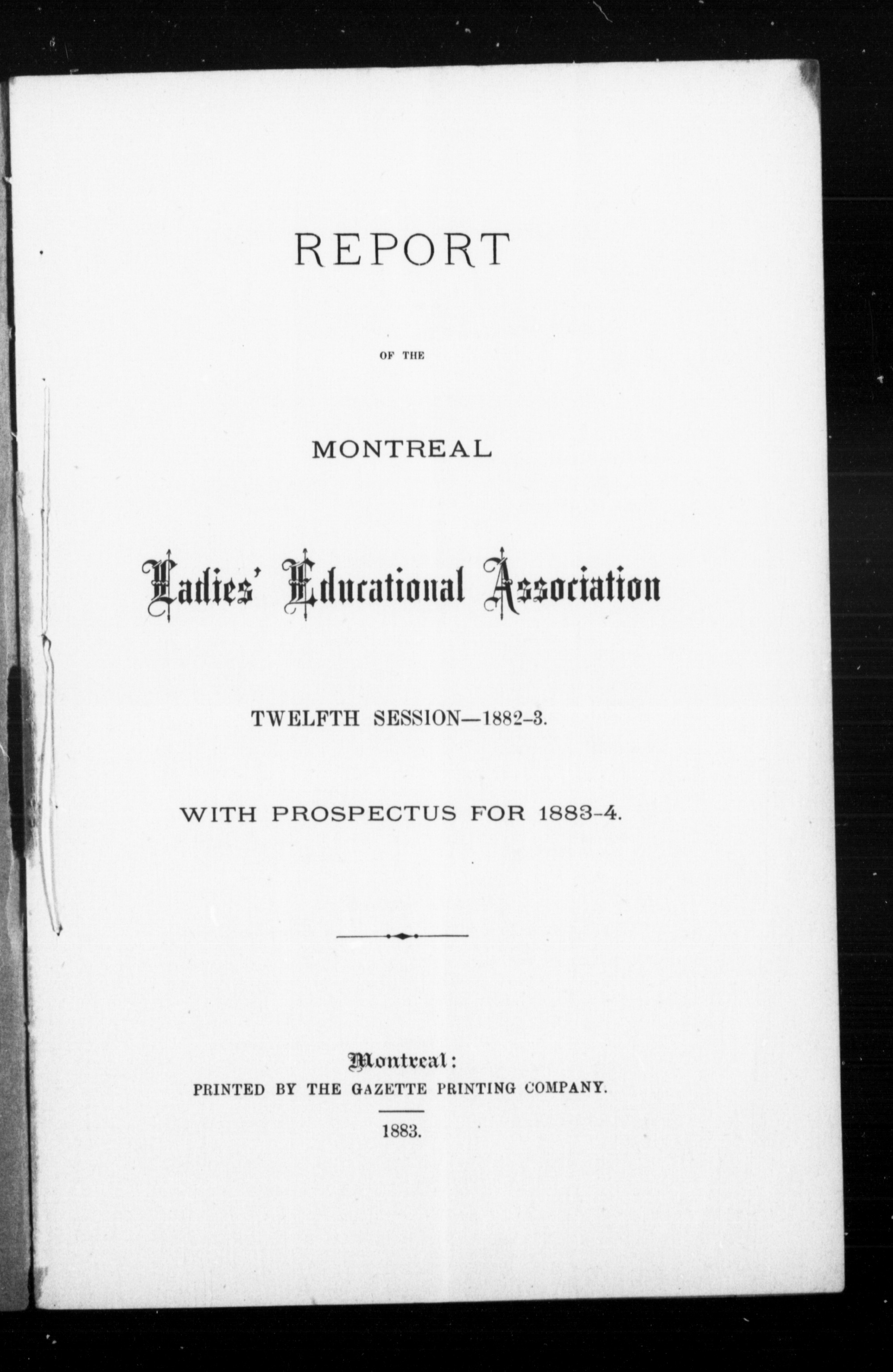 REPORT

OF THE

MONTREAL

Ladies' Educational Association

TWELFTH SESSION—1882-3.

WITH PROSPECTUS FOR 1883-4.

Montreal:
PRINTED BY THE GAZETTE PRINTING COMPANY.

1883.